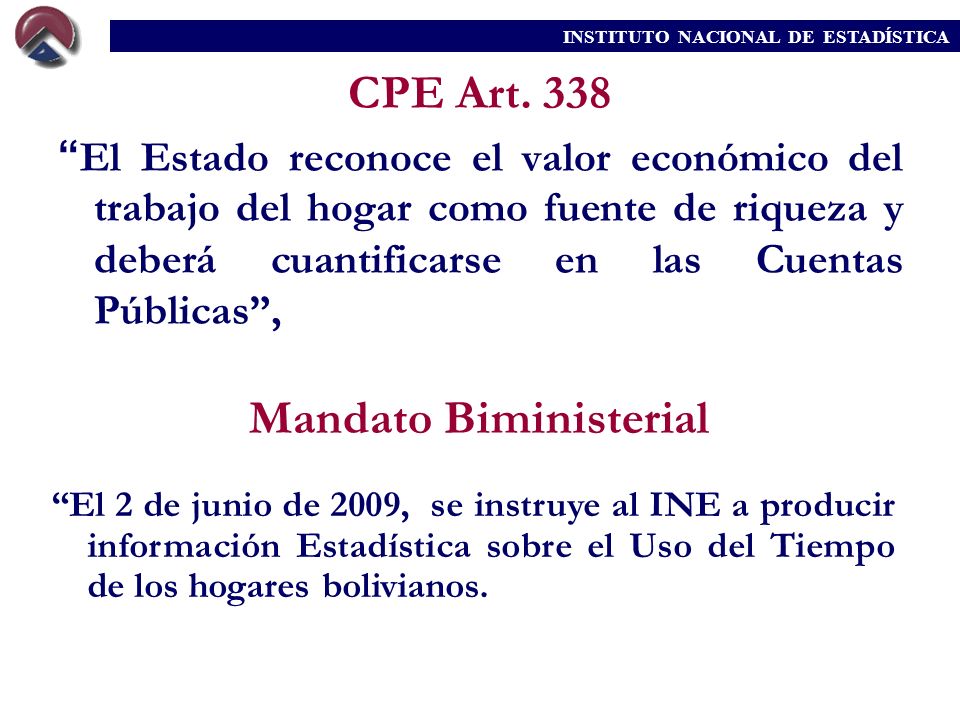 INSTITUTO NACIONAL DE ESTADÍSTICA

CPE Art. 338

“El Estado reconoce el valor económico del trabajo del hogar como fuente de riqueza y deberá cuantificarse en las Cuentas Públicas”,

Mandato Biministerial

“El 2 de junio de 2009, se instruye al INE a producir información Estadística sobre el Uso del Tiempo de los hogares bolivianos.